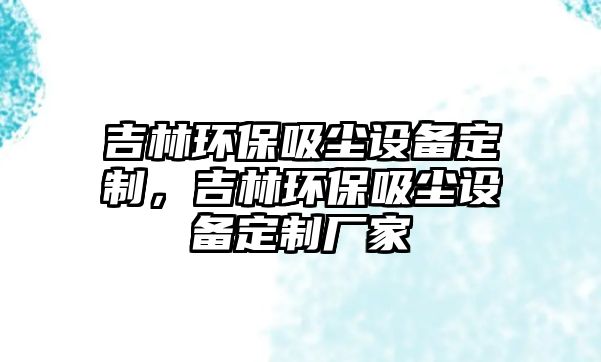 吉林环保吸尘设备定制，吉林环保吸尘设备定制厂家